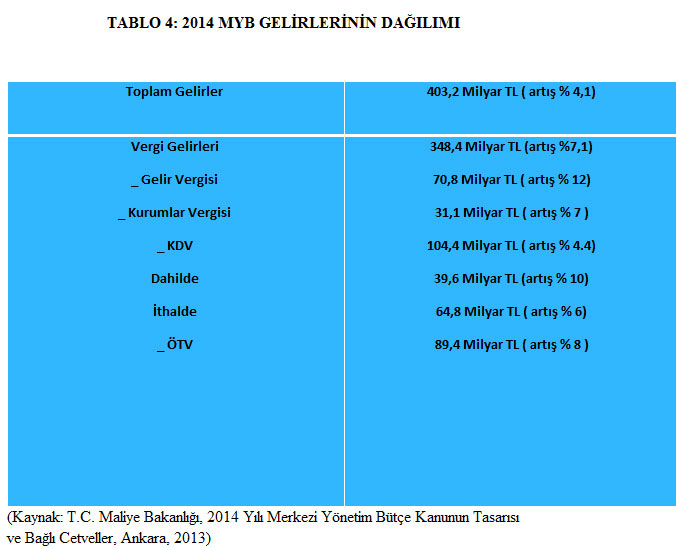 TABLO 4: 2014 MYB GELİRLERİNİN DAĞILIMI

| Toplam Gelirler | 403,2 Milyar TL ( artış % 4,1) |
|---|---|
| Vergi Gelirleri | 348,4 Milyar TL (artış %7,1) |
| _ Gelir Vergisi | 70,8 Milyar TL ( artış % 12) |
| _ Kurumlar Vergisi | 31,1 Milyar TL ( artış % 7 ) |
| _ KDV | 104,4 Milyar TL ( artış % 4.4) |
| Dahilde | 39,6 Milyar TL (artış % 10) |
| İthalde | 64,8 Milyar TL ( artış % 6) |
| _ ÖTV | 89,4 Milyar TL ( artış % 8 ) |

(Kaynak: T.C. Maliye Bakanlığı, 2014 Yılı Merkezi Yönetim Bütçe Kanunun Tasarısı ve Bağlı Cetveller, Ankara, 2013)